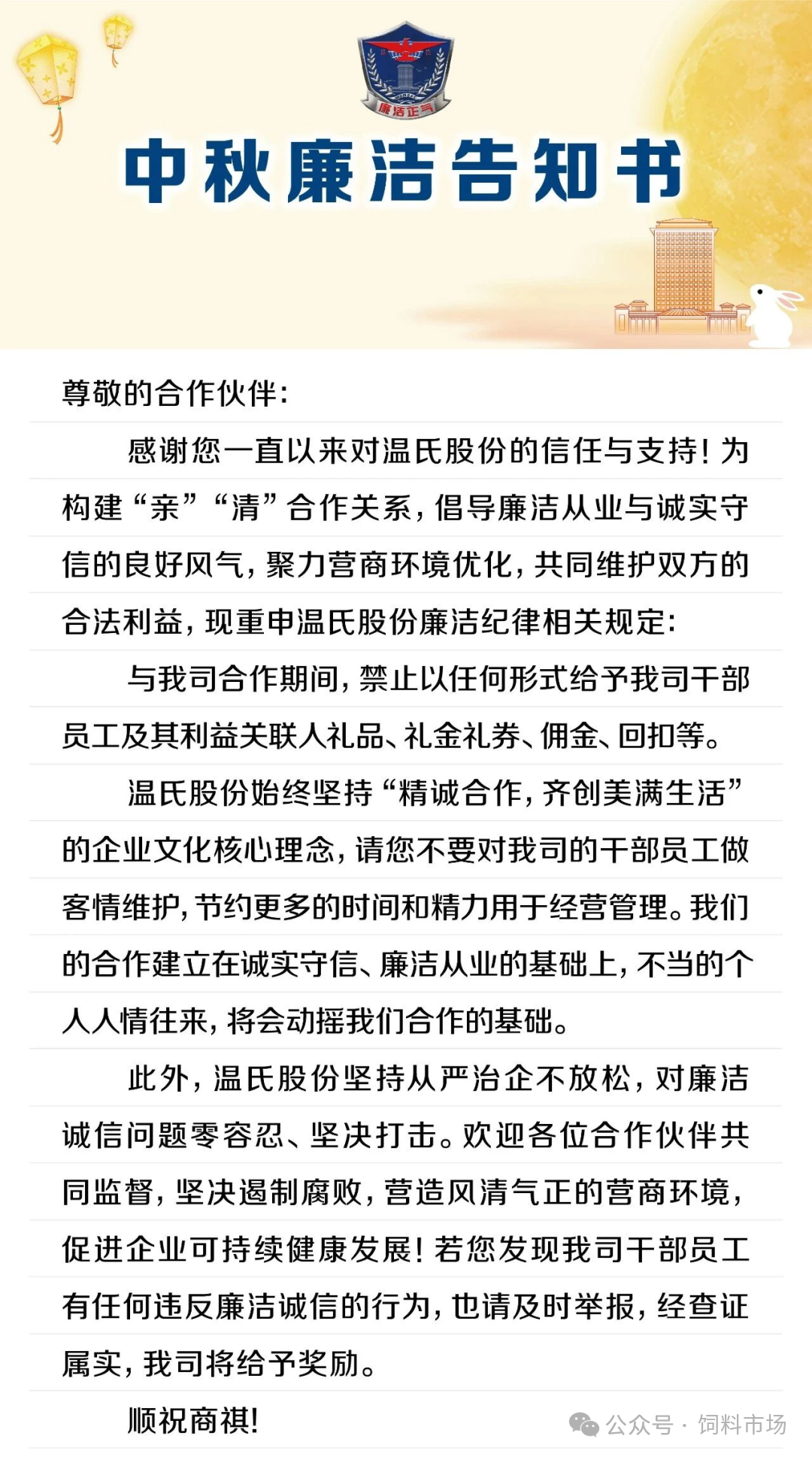 廉洁正气

中秋廉洁告知书

尊敬的合作伙伴：

感谢您一直以来对温氏股份的信任与支持！为构建“亲”“清”合作关系，倡导廉洁从业与诚实守信的良好风气，聚力营商环境优化，共同维护双方的合法利益，现重申温氏股份廉洁纪律相关规定：

与我司合作期间，禁止以任何形式给予我司干部员工及其利益关联人礼品、礼金礼券、佣金、回扣等。

温氏股份始终坚持“精诚合作，齐创美满生活”的企业文化核心理念，请您不要对我司的干部员工做客情维护，节约更多的时间和精力用于经营管理。我们的合作建立在诚实守信、廉洁从业的基础上，不当的个人人情往来，将会动摇我们合作的基础。

此外，温氏股份坚持从严治企不放松，对廉洁诚信问题零容忍、坚决打击。欢迎各位合作伙伴共同监督，坚决遏制腐败，营造风清气正的营商环境，促进企业可持续健康发展！若您发现我司干部员工有任何违反廉洁诚信的行为，也请及时举报，经查证属实，我司将给予奖励。

顺祝商祺！

公众号 · 饲料市场